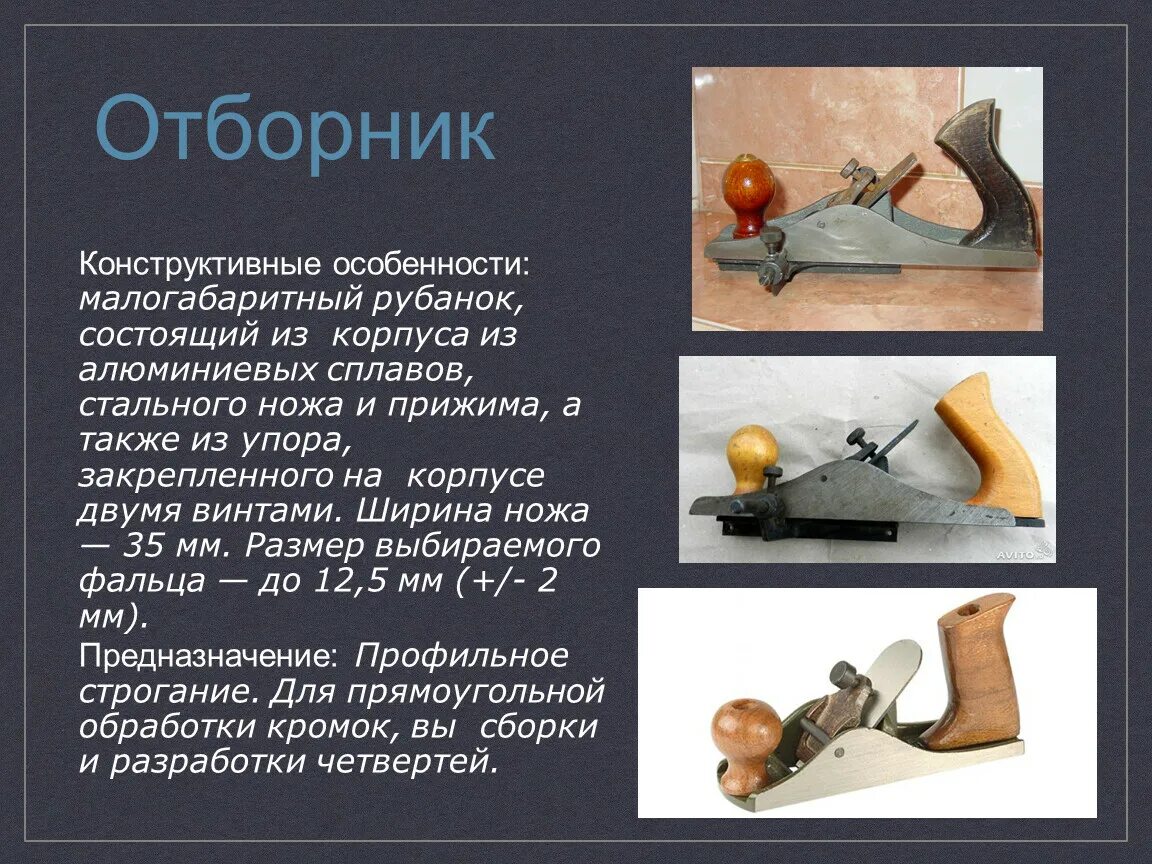 Отборник

Конструктивные особенности: малогабаритный рубанок, состоящий из корпуса из алюминиевых сплавов, стального ножа и прижима, а также из упора, закрепленного на корпусе двумя винтами. Ширина ножа — 35 мм. Размер выбираемого фальца — до 12,5 мм (+/- 2 мм).

Предназначение: Профильное строгание. Для прямоугольной обработки кромок, вы сборки и разработки четвертей.

AVITO